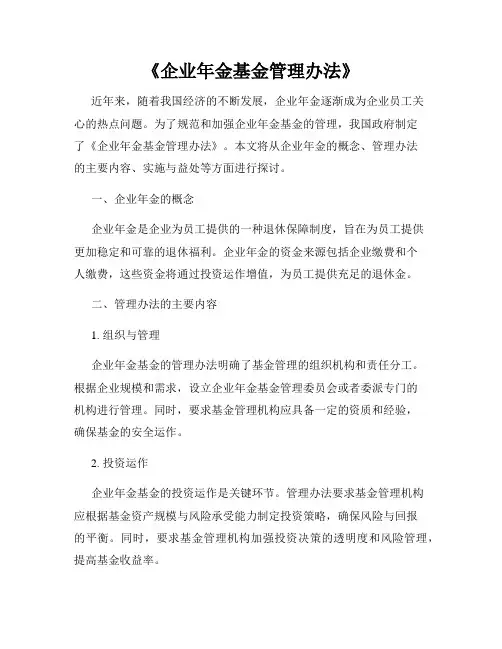 《企业年金基金管理办法》

近年来，随着我国经济的不断发展，企业年金逐渐成为企业员工关心的热点问题。为了规范和加强企业年金基金的管理，我国政府制定了《企业年金基金管理办法》。本文将从企业年金的概念、管理办法的主要内容、实施与益处等方面进行探讨。

一、企业年金的概念

企业年金是企业为员工提供的一种退休保障制度，旨在为员工提供更加稳定和可靠的退休福利。企业年金的资金来源包括企业缴费和个人缴费，这些资金将通过投资运作增值，为员工提供充足的退休金。

二、管理办法的主要内容

1. 组织与管理

企业年金基金的管理办法明确了基金管理的组织机构和责任分工。根据企业规模和需求，设立企业年金基金管理委员会或者委派专门的机构进行管理。同时，要求基金管理机构应具备一定的资质和经验，确保基金的安全运作。

2. 投资运作

企业年金基金的投资运作是关键环节。管理办法要求基金管理机构应根据基金资产规模与风险承受能力制定投资策略，确保风险与回报的平衡。同时，要求基金管理机构加强投资决策的透明度和风险管理，提高基金收益率。